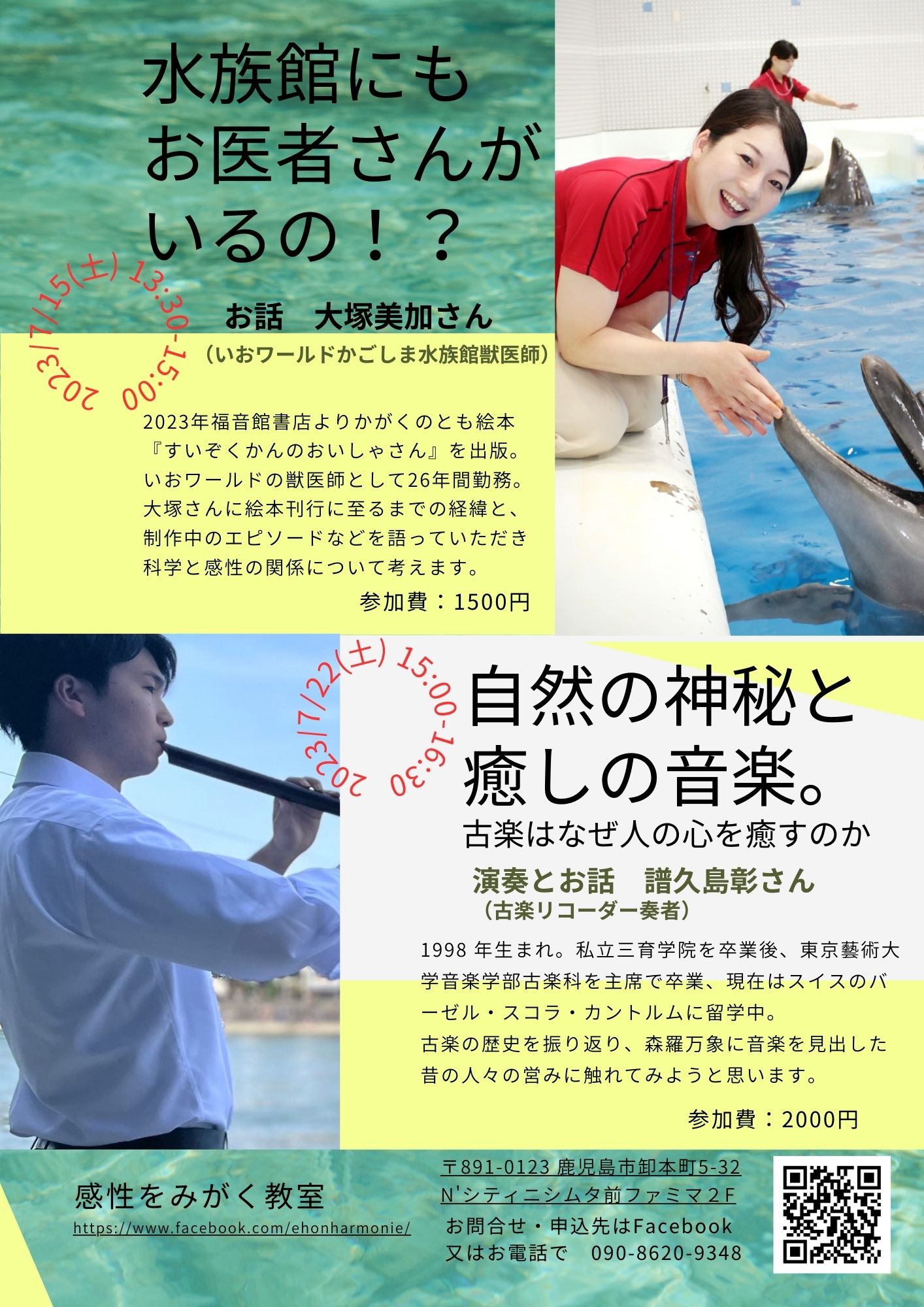 水族館にも
お医者さんが
いるの！？

2023/7/15(土) 13:30-15:00

お話　大塚美加さん
（いおワールドかごしま水族館獣医師）

2023年福音館書店よりかがくのとも絵本『すいぞくかんのおいしゃさん』を出版。いおワールドの獣医師として26年間勤務。大塚さんに絵本刊行に至るまでの経緯と、制作中のエピソードなどを語っていただき科学と感性の関係について考えます。

参加費：1500円

2023/7/22(土) 15:00-16:30

自然の神秘と
癒しの音楽。
古楽はなぜ人の心を癒すのか

演奏とお話　譜久島彰さん
（古楽リコーダー奏者）

1998 年生まれ。私立三育学院を卒業後、東京藝術大学音楽学部古楽科を主席で卒業、現在はスイスのバーゼル・スコラ・カントルムに留学中。
古楽の歴史を振り返り、森羅万象に音楽を見出した昔の人々の営みに触れてみようと思います。

参加費：2000円

感性をみがく教室
https://www.facebook.com/ehonharmonie/

〒891-0123 鹿児島市卸本町5-32
N'シティニシムタ前ファミマ２F
お問合せ・申込先はFacebook
又はお電話で　090-8620-9348